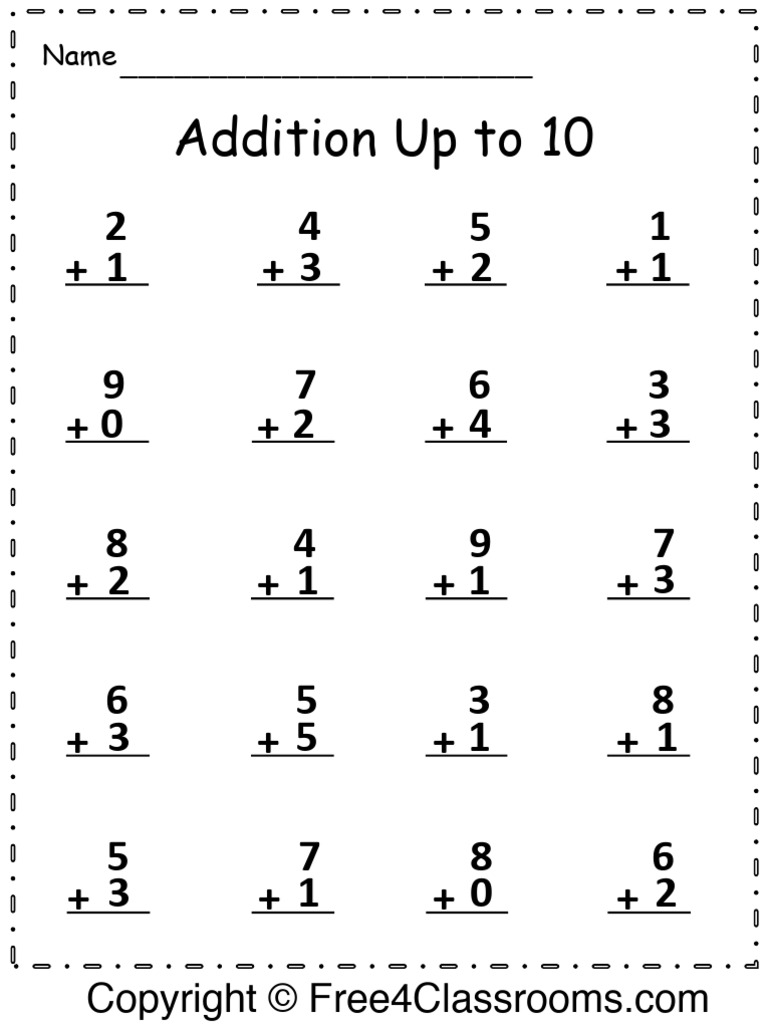 Name ____________________

Addition Up to 10

$\begin{array}{r} 2 \\ +\ 1 \\ \hline \end{array}$ $\begin{array}{r} 4 \\ +\ 3 \\ \hline \end{array}$ $\begin{array}{r} 5 \\ +\ 2 \\ \hline \end{array}$ $\begin{array}{r} 1 \\ +\ 1 \\ \hline \end{array}$

$\begin{array}{r} 9 \\ +\ 0 \\ \hline \end{array}$ $\begin{array}{r} 7 \\ +\ 2 \\ \hline \end{array}$ $\begin{array}{r} 6 \\ +\ 4 \\ \hline \end{array}$ $\begin{array}{r} 3 \\ +\ 3 \\ \hline \end{array}$

$\begin{array}{r} 8 \\ +\ 2 \\ \hline \end{array}$ $\begin{array}{r} 4 \\ +\ 1 \\ \hline \end{array}$ $\begin{array}{r} 9 \\ +\ 1 \\ \hline \end{array}$ $\begin{array}{r} 7 \\ +\ 3 \\ \hline \end{array}$

$\begin{array}{r} 6 \\ +\ 3 \\ \hline \end{array}$ $\begin{array}{r} 5 \\ +\ 5 \\ \hline \end{array}$ $\begin{array}{r} 3 \\ +\ 1 \\ \hline \end{array}$ $\begin{array}{r} 8 \\ +\ 1 \\ \hline \end{array}$

$\begin{array}{r} 5 \\ +\ 3 \\ \hline \end{array}$ $\begin{array}{r} 7 \\ +\ 1 \\ \hline \end{array}$ $\begin{array}{r} 8 \\ +\ 0 \\ \hline \end{array}$ $\begin{array}{r} 6 \\ +\ 2 \\ \hline \end{array}$

Copyright © Free4Classrooms.com